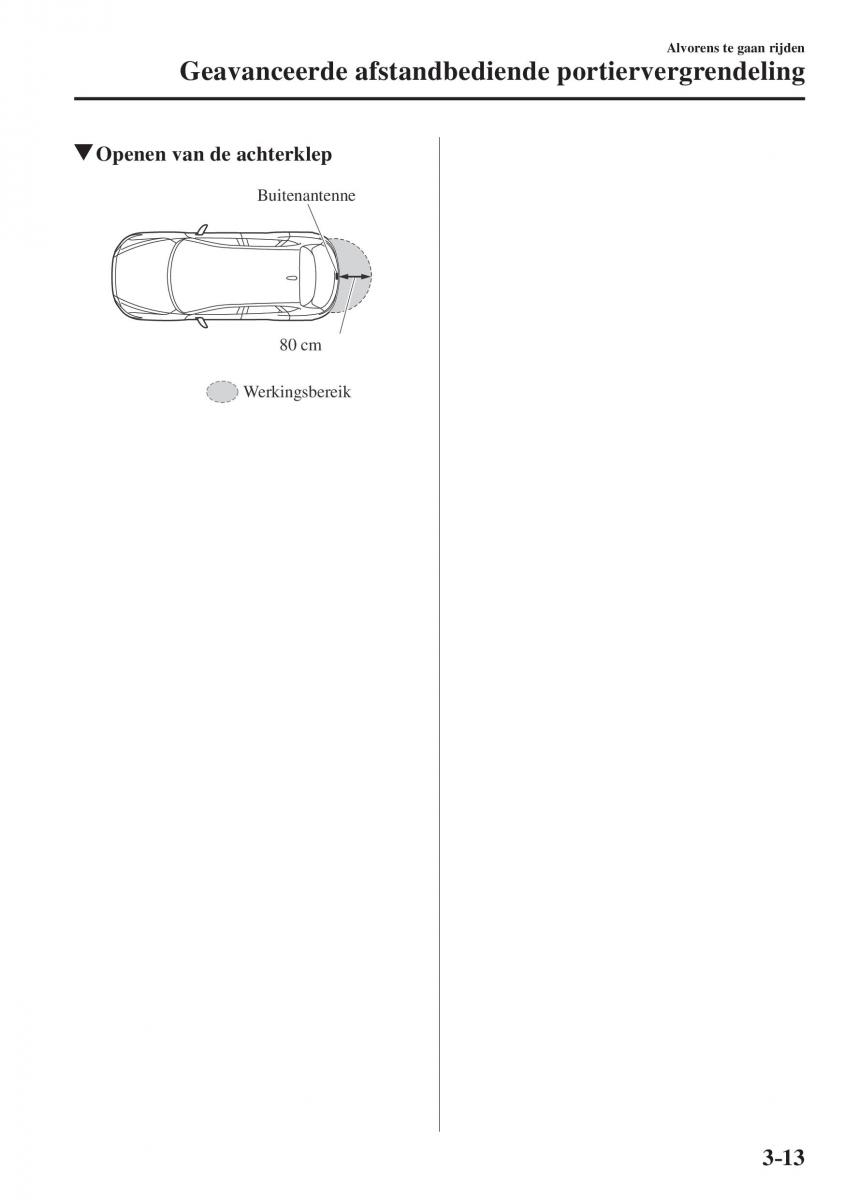 Alvorens te gaan rijden
Geavanceerde afstandbediende portiervergrendeling

▼Openen van de achterklep

Buitenantenne

80 cm

Werkingsbereik

3-13